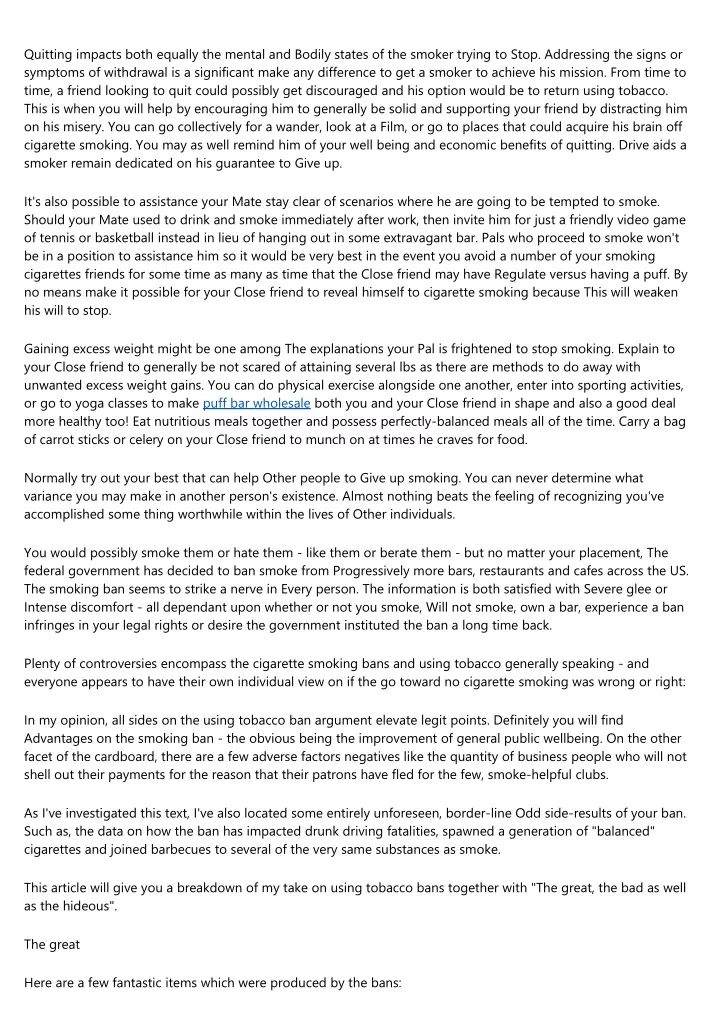 Quitting impacts both equally the mental and Bodily states of the smoker trying to Stop. Addressing the signs or symptoms of withdrawal is a significant make any difference to get a smoker to achieve his mission. From time to time, a friend looking to quit could possibly get discouraged and his option would be to return using tobacco. This is when you will help by encouraging him to generally be solid and supporting your friend by distracting him on his misery. You can go collectively for a wander, look at a Film, or go to places that could acquire his brain off cigarette smoking. You may as well remind him of your well being and economic benefits of quitting. Drive aids a smoker remain dedicated on his guarantee to Give up.

It's also possible to assistance your Mate stay clear of scenarios where he are going to be tempted to smoke. Should your Mate used to drink and smoke immediately after work, then invite him for just a friendly video game of tennis or basketball instead in lieu of hanging out in some extravagant bar. Pals who proceed to smoke won't be in a position to assistance him so it would be very best in the event you avoid a number of your smoking cigarettes friends for some time as many as time that the Close friend may have Regulate versus having a puff. By no means make it possible for your Close friend to reveal himself to cigarette smoking because This will weaken his will to stop.

Gaining excess weight might be one among The explanations your Pal is frightened to stop smoking. Explain to your Close friend to generally be not scared of attaining several lbs as there are methods to do away with unwanted excess weight gains. You can do physical exercise alongside one another, enter into sporting activities, or go to yoga classes to make puff bar wholesale both you and your Close friend in shape and also a good deal more healthy too! Eat nutritious meals together and possess perfectly-balanced meals all of the time. Carry a bag of carrot sticks or celery on your Close friend to munch on at times he craves for food.

Normally try out your best that can help Other people to Give up smoking. You can never determine what variance you may make in another person's existence. Almost nothing beats the feeling of recognizing you've accomplished some thing worthwhile within the lives of Other individuals.

You would possibly smoke them or hate them - like them or berate them - but no matter your placement, The federal government has decided to ban smoke from Progressively more bars, restaurants and cafes across the US. The smoking ban seems to strike a nerve in Every person. The information is both satisfied with Severe glee or Intense discomfort - all dependant upon whether or not you smoke, Will not smoke, own a bar, experience a ban infringes in your legal rights or desire the government instituted the ban a long time back.

Plenty of controversies encompass the cigarette smoking bans and using tobacco generally speaking - and everyone appears to have their own individual view on if the go toward no cigarette smoking was wrong or right:

In my opinion, all sides on the using tobacco ban argument elevate legit points. Definitely you will find Advantages on the smoking ban - the obvious being the improvement of general public wellbeing. On the other facet of the cardboard, there are a few adverse factors negatives like the quantity of business people who will not shell out their payments for the reason that their patrons have fled for the few, smoke-helpful clubs.

As I've investigated this text, I've also located some entirely unforeseen, border-line Odd side-results of your ban. Such as, the data on how the ban has impacted drunk driving fatalities, spawned a generation of "balanced" cigarettes and joined barbecues to several of the very same substances as smoke.

This article will give you a breakdown of my take on using tobacco bans together with "The great, the bad as well as the hideous".

The great

Here are a few fantastic items which were produced by the bans: